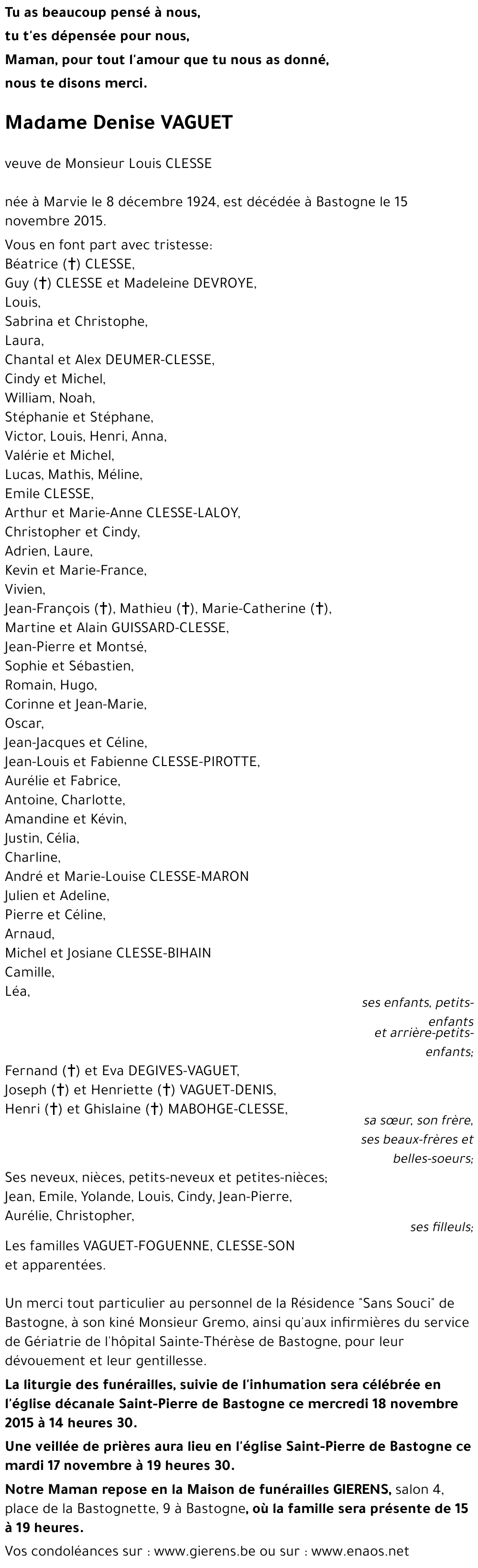 Tu as beaucoup pensé à nous,
tu t'es dépensée pour nous,
Maman, pour tout l'amour que tu nous as donné,
nous te disons merci.

Madame Denise VAGUET

veuve de Monsieur Louis CLESSE

née à Marvie le 8 décembre 1924, est décédée à Bastogne le 15 novembre 2015.

Vous en font part avec tristesse:
Béatrice (†) CLESSE,
Guy (†) CLESSE et Madeleine DEVROYE,
Louis,
Sabrina et Christophe,
Laura,
Chantal et Alex DEUMER-CLESSE,
Cindy et Michel,
William, Noah,
Stéphanie et Stéphane,
Victor, Louis, Henri, Anna,
Valérie et Michel,
Lucas, Mathis, Méline,
Emile CLESSE,
Arthur et Marie-Anne CLESSE-LALOY,
Christopher et Cindy,
Adrien, Laure,
Kevin et Marie-France,
Vivien,
Jean-François (†), Mathieu (†), Marie-Catherine (†),
Martine et Alain GUISSARD-CLESSE,
Jean-Pierre et Montsé,
Sophie et Sébastien,
Romain, Hugo,
Corinne et Jean-Marie,
Oscar,
Jean-Jacques et Céline,
Jean-Louis et Fabienne CLESSE-PIROTTE,
Aurélie et Fabrice,
Antoine, Charlotte,
Amandine et Kévin,
Justin, Célia,
Charline,
André et Marie-Louise CLESSE-MARON
Julien et Adeline,
Pierre et Céline,
Arnaud,
Michel et Josiane CLESSE-BIHAIN
Camille,
Léa,
ses enfants, petits-enfants et arrière-petits-enfants;

Fernand (†) et Eva DEGIVES-VAGUET,
Joseph (†) et Henriette (†) VAGUET-DENIS,
Henri (†) et Ghislaine (†) MABOHGE-CLESSE,
sa sœur, son frère, ses beaux-frères et belles-soeurs;

Ses neveux, nièces, petits-neveux et petites-nièces;
Jean, Emile, Yolande, Louis, Cindy, Jean-Pierre, Aurélie, Christopher,
ses filleuls;

Les familles VAGUET-FOGUENNE, CLESSE-SON et apparentées.

Un merci tout particulier au personnel de la Résidence "Sans Souci" de Bastogne, à son kiné Monsieur Gremo, ainsi qu'aux infirmières du service de Gériatrie de l'hôpital Sainte-Thérèse de Bastogne, pour leur dévouement et leur gentillesse.

La liturgie des funérailles, suivie de l'inhumation sera célébrée en l'église décanale Saint-Pierre de Bastogne ce mercredi 18 novembre 2015 à 14 heures 30.

Une veillée de prières aura lieu en l'église Saint-Pierre de Bastogne ce mardi 17 novembre à 19 heures 30.

Notre Maman repose en la Maison de funérailles GIERENS, salon 4, place de la Bastognette, 9 à Bastogne, où la famille sera présente de 15 à 19 heures.

Vos condoléances sur : www.gierens.be ou sur : www.enaos.net